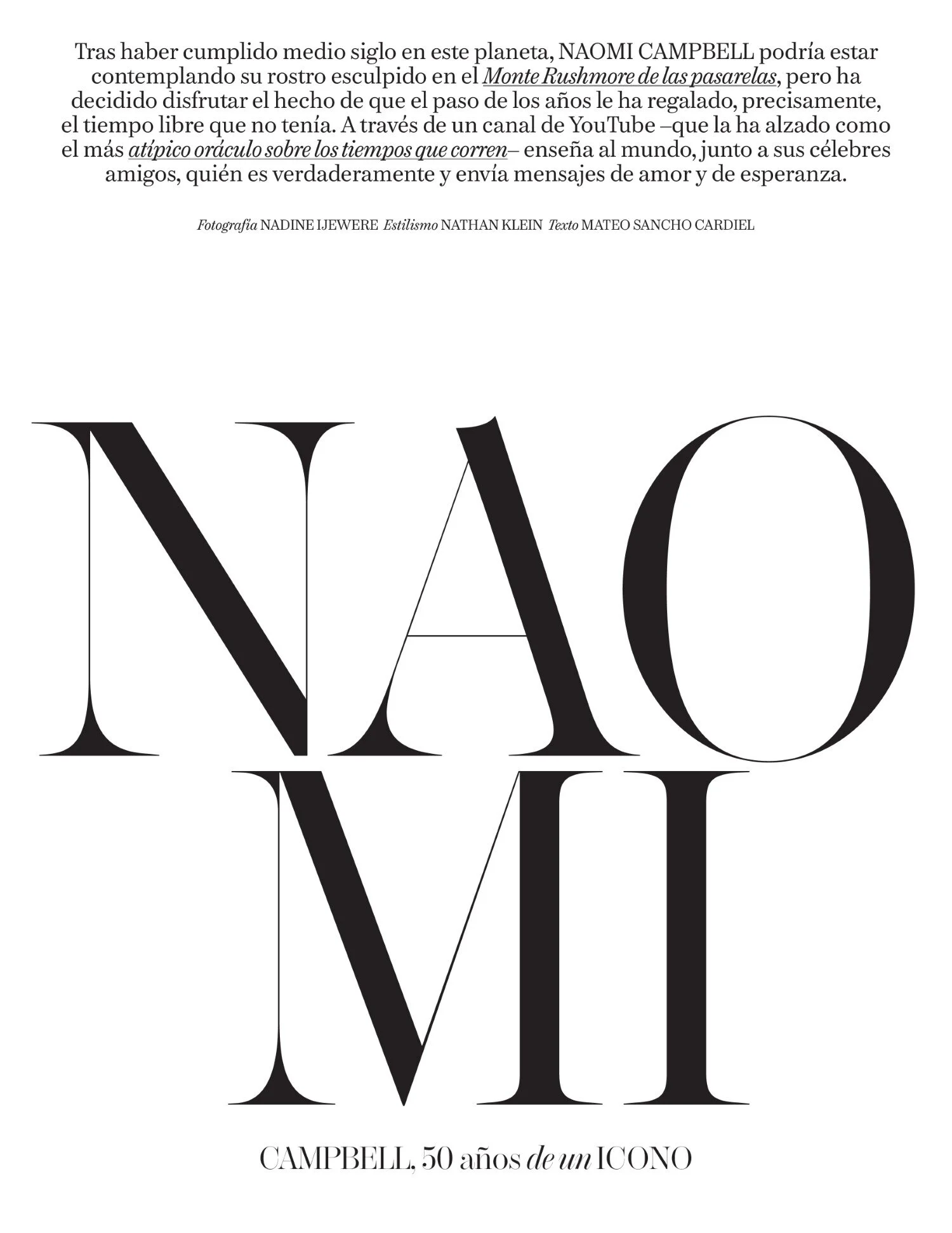 Tras haber cumplido medio siglo en este planeta, NAOMI CAMPBELL podría estar contemplando su rostro esculpido en el Monte Rushmore de las pasarelas, pero ha decidido disfrutar el hecho de que el paso de los años le ha regalado, precisamente, el tiempo libre que no tenía. A través de un canal de YouTube –que la ha alzado como el más atípico oráculo sobre los tiempos que corren– enseña al mundo, junto a sus célebres amigos, quién es verdaderamente y envía mensajes de amor y de esperanza.

Fotografía NADINE IJEWERE Estilismo NATHAN KLEIN Texto MATEO SANCHO CARDIEL

NAO
MI

CAMPBELL, 50 años de un ICONO